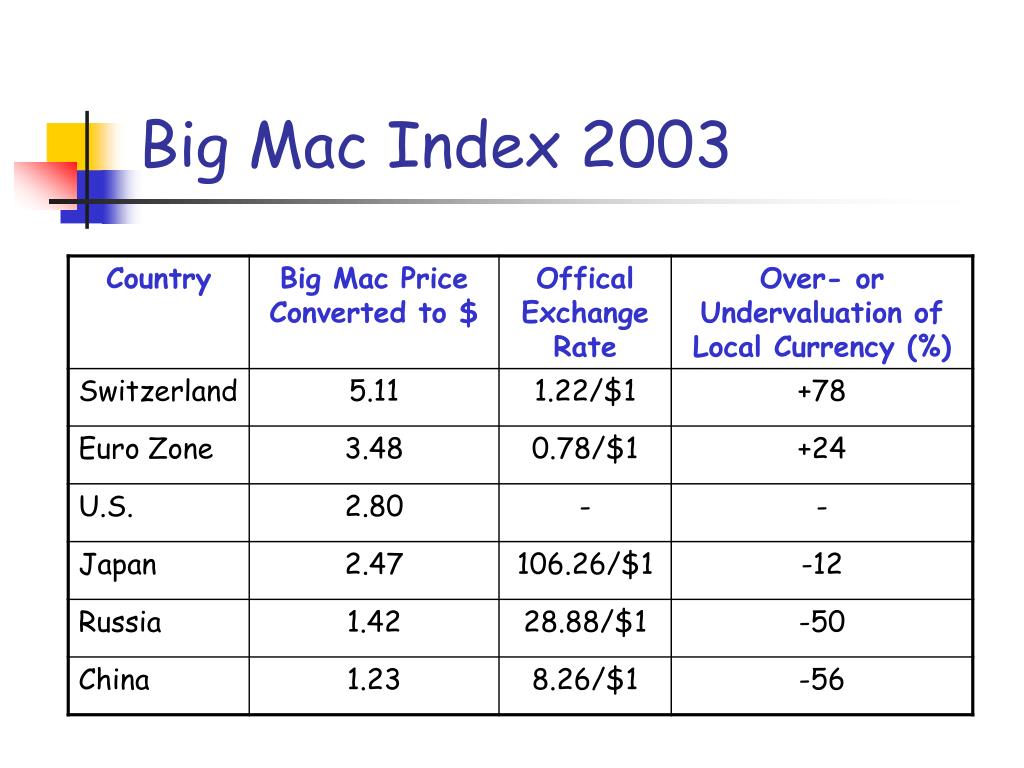 Big Mac Index 2003

| Country | Big Mac Price Converted to $ | Offical Exchange Rate | Over- or Undervaluation of Local Currency (%) |
|---|---|---|---|
| Switzerland | 5.11 | 1.22/$1 | +78 |
| Euro Zone | 3.48 | 0.78/$1 | +24 |
| U.S. | 2.80 | - | - |
| Japan | 2.47 | 106.26/$1 | -12 |
| Russia | 1.42 | 28.88/$1 | -50 |
| China | 1.23 | 8.26/$1 | -56 |